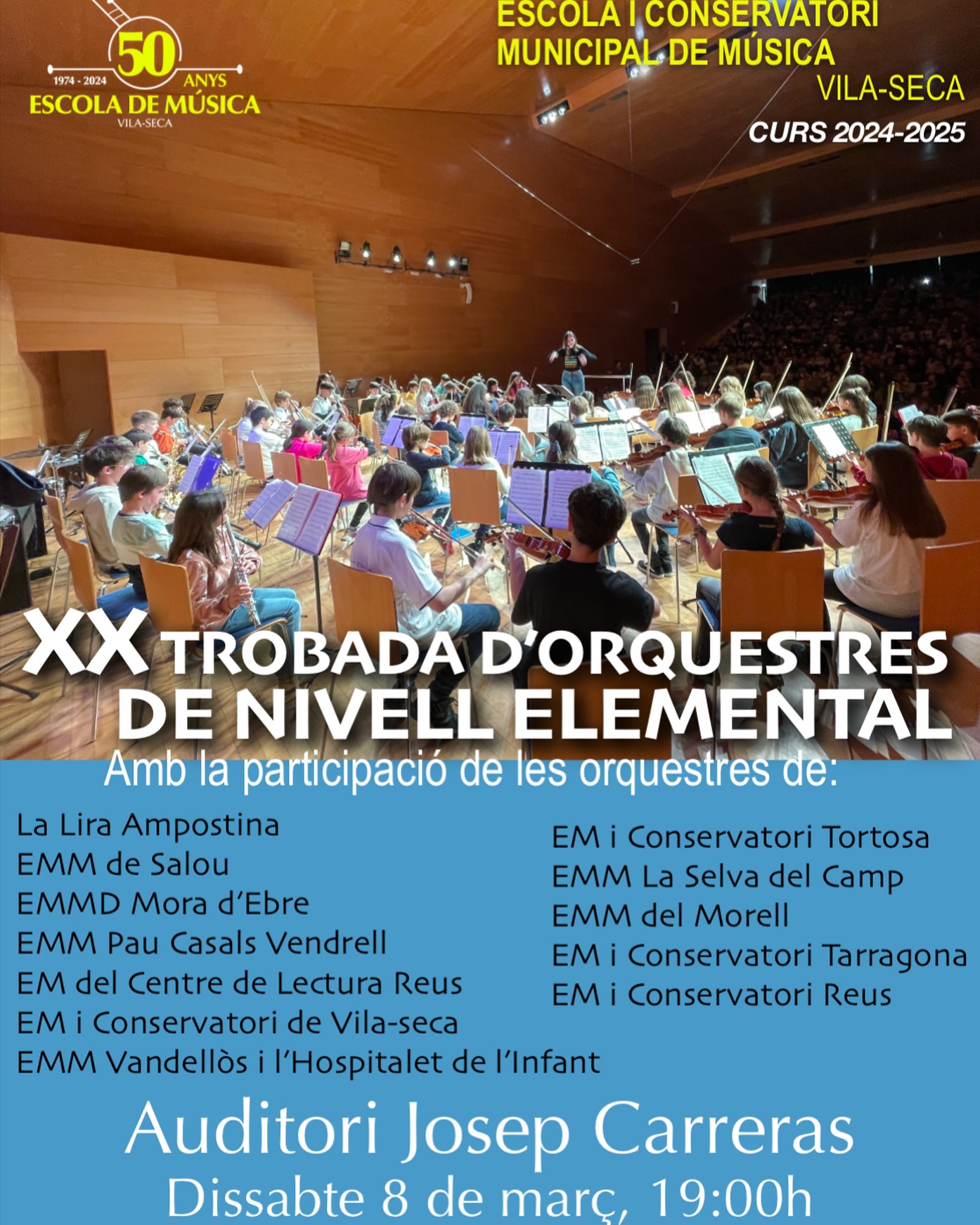 50
1974 - 2024 ANYS
ESCOLA DE MÚSICA
VILA-SECA

ESCOLA I CONSERVATORI MUNICIPAL DE MÚSICA
VILA-SECA
CURS 2024-2025

XX TROBADA D'ORQUESTRES DE NIVELL ELEMENTAL

Amb la participació de les orquestres de:

La Lira Ampostina
EMM de Salou
EMMD Mora d'Ebre
EMM Pau Casals Vendrell
EM del Centre de Lectura Reus
EM i Conservatori de Vila-seca
EMM Vandellòs i l'Hospitalet de l'Infant

EM i Conservatori Tortosa
EMM La Selva del Camp
EMM del Morell
EM i Conservatori Tarragona
EM i Conservatori Reus

Auditori Josep Carreras
Dissabte 8 de març, 19:00h